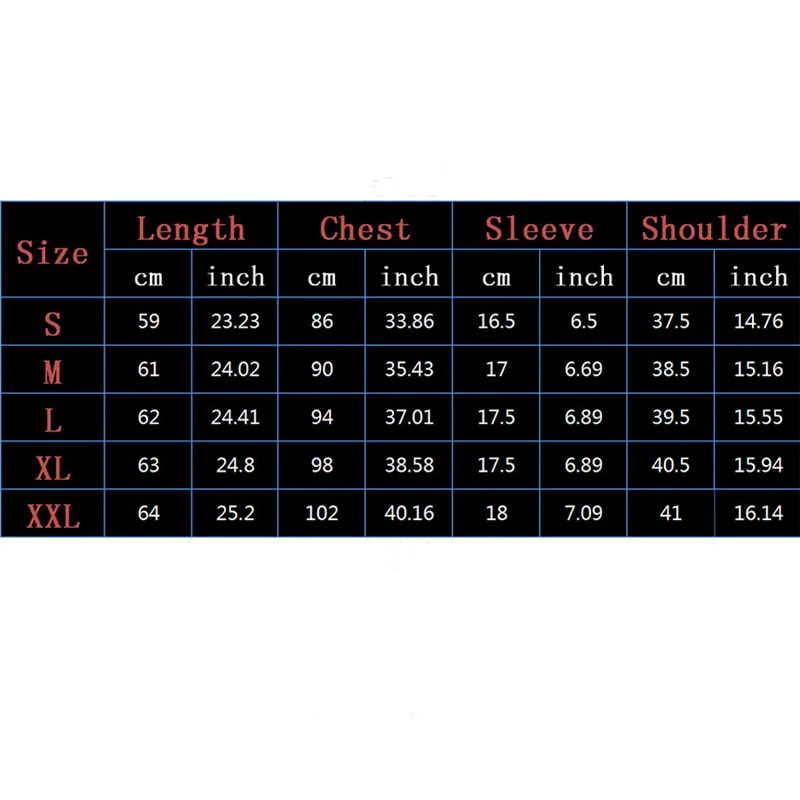 | Size | Length | | Chest | | Sleeve | | Shoulder | |
|---|---|---|---|---|---|---|---|---|
| | cm | inch | cm | inch | cm | inch | cm | inch |
| S | 59 | 23.23 | 86 | 33.86 | 16.5 | 6.5 | 37.5 | 14.76 |
| M | 61 | 24.02 | 90 | 35.43 | 17 | 6.69 | 38.5 | 15.16 |
| L | 62 | 24.41 | 94 | 37.01 | 17.5 | 6.89 | 39.5 | 15.55 |
| XL | 63 | 24.8 | 98 | 38.58 | 17.5 | 6.89 | 40.5 | 15.94 |
| XXL | 64 | 25.2 | 102 | 40.16 | 18 | 7.09 | 41 | 16.14 |